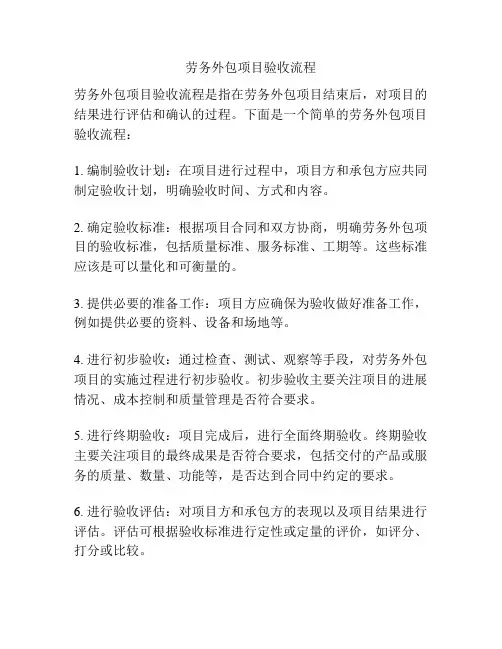 劳务外包项目验收流程

劳务外包项目验收流程是指在劳务外包项目结束后，对项目的结果进行评估和确认的过程。下面是一个简单的劳务外包项目验收流程：

1. 编制验收计划：在项目进行过程中，项目方和承包方应共同制定验收计划，明确验收时间、方式和内容。

2. 确定验收标准：根据项目合同和双方协商，明确劳务外包项目的验收标准，包括质量标准、服务标准、工期等。这些标准应该是可以量化和可衡量的。

3. 提供必要的准备工作：项目方应确保为验收做好准备工作，例如提供必要的资料、设备和场地等。

4. 进行初步验收：通过检查、测试、观察等手段，对劳务外包项目的实施过程进行初步验收。初步验收主要关注项目的进展情况、成本控制和质量管理是否符合要求。

5. 进行终期验收：项目完成后，进行全面终期验收。终期验收主要关注项目的最终成果是否符合要求，包括交付的产品或服务的质量、数量、功能等，是否达到合同中约定的要求。

6. 进行验收评估：对项目方和承包方的表现以及项目结果进行评估。评估可根据验收标准进行定性或定量的评价，如评分、打分或比较。